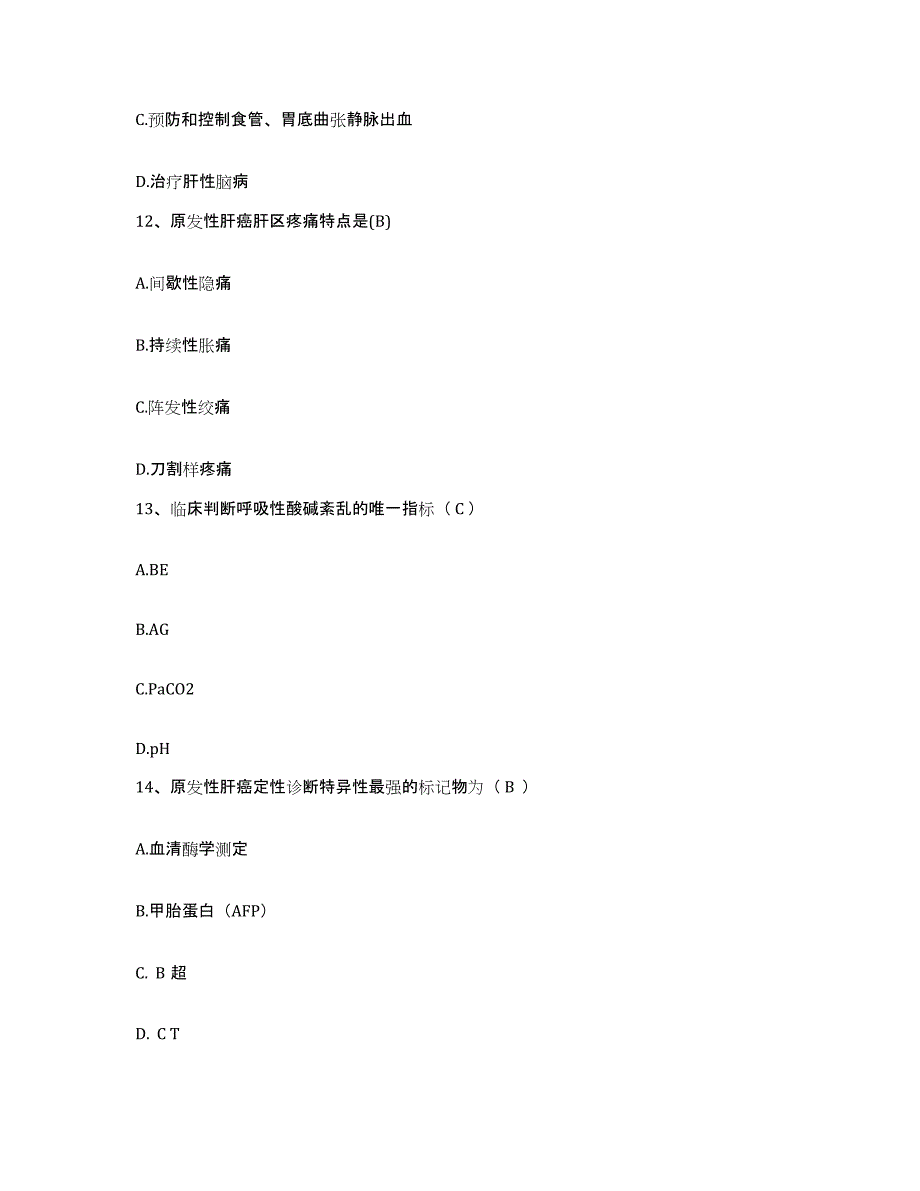 C.预防和控制食管、胃底曲张静脉出血

D.治疗肝性脑病

12、原发性肝癌肝区疼痛特点是(B)

A.间歇性隐痛

B.持续性胀痛

C.阵发性绞痛

D.刀割样疼痛

13、临床判断呼吸性酸碱紊乱的唯一指标（C）

A.BE

B.AG

C.PaCO2

D.pH

14、原发性肝癌定性诊断特异性最强的标记物为（B）

A.血清酶学测定

B.甲胎蛋白（AFP）

C. B 超

D. C T